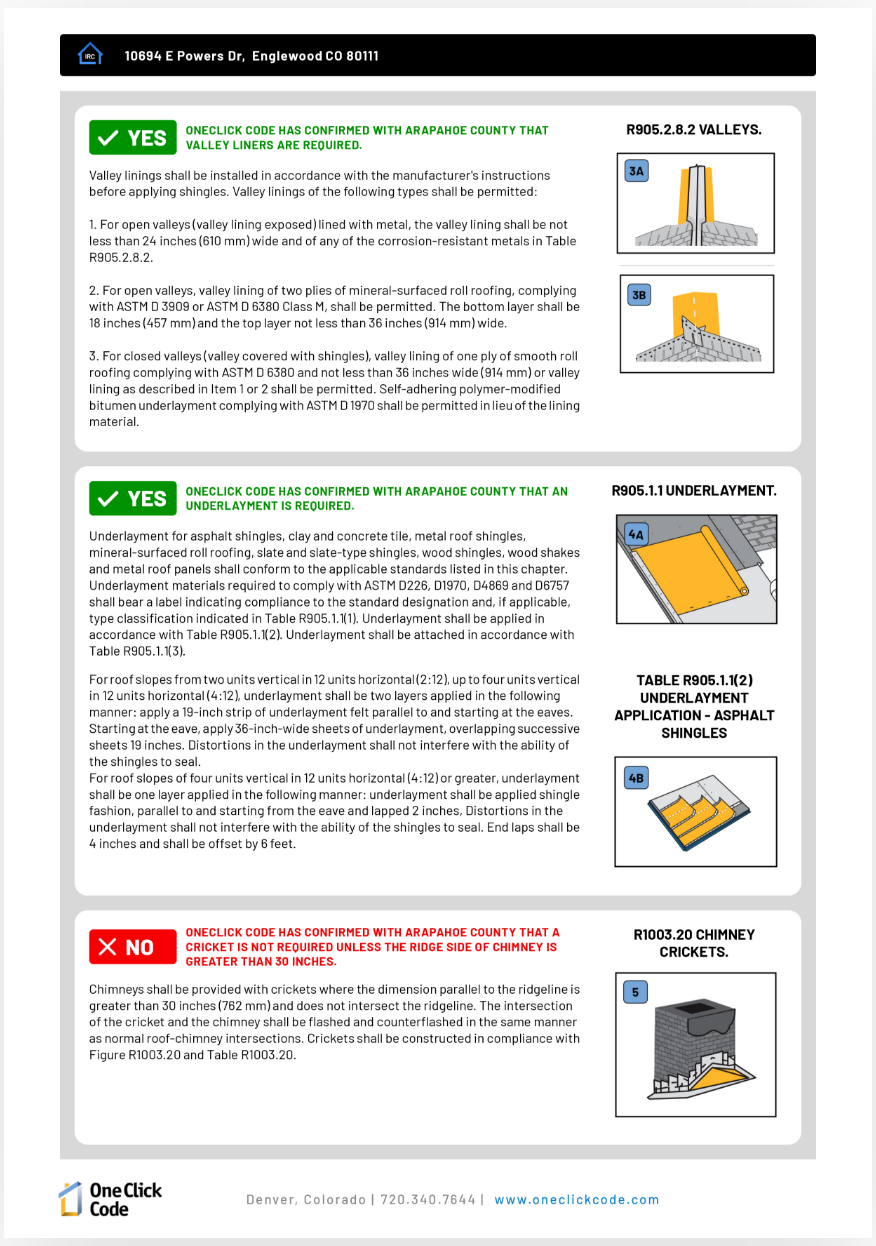 IRC 10694 E Powers Dr, Englewood CO 80111

YES

ONECLICK CODE HAS CONFIRMED WITH ARAPAHOE COUNTY THAT VALLEY LINERS ARE REQUIRED.

Valley linings shall be installed in accordance with the manufacturer's instructions before applying shingles. Valley linings of the following types shall be permitted:

1. For open valleys (valley lining exposed) lined with metal, the valley lining shall be not less than 24 inches (610 mm) wide and of any of the corrosion-resistant metals in Table R905.2.8.2.

2. For open valleys, valley lining of two plies of mineral-surfaced roll roofing, complying with ASTM D 3909 or ASTM D 6380 Class M, shall be permitted. The bottom layer shall be 18 inches (457 mm) and the top layer not less than 36 inches (914 mm) wide.

3. For closed valleys (valley covered with shingles), valley lining of one ply of smooth roll roofing complying with ASTM D 6380 and not less than 36 inches wide (914 mm) or valley lining as described in Item 1 or 2 shall be permitted. Self-adhering polymer-modified bitumen underlayment complying with ASTM D 1970 shall be permitted in lieu of the lining material.

R905.2.8.2 VALLEYS.

3A

3B

YES

ONECLICK CODE HAS CONFIRMED WITH ARAPAHOE COUNTY THAT AN UNDERLAYMENT IS REQUIRED.

Underlayment for asphalt shingles, clay and concrete tile, metal roof shingles, mineral-surfaced roll roofing, slate and slate-type shingles, wood shingles, wood shakes and metal roof panels shall conform to the applicable standards listed in this chapter. Underlayment materials required to comply with ASTM D226, D1970, D4869 and D6757 shall bear a label indicating compliance to the standard designation and, if applicable, type classification indicated in Table R905.1.1(1). Underlayment shall be applied in accordance with Table R905.1.1(2). Underlayment shall be attached in accordance with Table R905.1.1(3).

For roof slopes from two units vertical in 12 units horizontal (2:12), up to four units vertical in 12 units horizontal (4:12), underlayment shall be two layers applied in the following manner: apply a 19-inch strip of underlayment felt parallel to and starting at the eaves. Starting at the eave, apply 36-inch-wide sheets of underlayment, overlapping successive sheets 19 inches. Distortions in the underlayment shall not interfere with the ability of the shingles to seal.
For roof slopes of four units vertical in 12 units horizontal (4:12) or greater, underlayment shall be one layer applied in the following manner: underlayment shall be applied shingle fashion, parallel to and starting from the eave and lapped 2 inches, Distortions in the underlayment shall not interfere with the ability of the shingles to seal. End laps shall be 4 inches and shall be offset by 6 feet.

R905.1.1 UNDERLAYMENT.

4A

TABLE R905.1.1(2) UNDERLAYMENT APPLICATION - ASPHALT SHINGLES

4B

NO

ONECLICK CODE HAS CONFIRMED WITH ARAPAHOE COUNTY THAT A CRICKET IS NOT REQUIRED UNLESS THE RIDGE SIDE OF CHIMNEY IS GREATER THAN 30 INCHES.

Chimneys shall be provided with crickets where the dimension parallel to the ridgeline is greater than 30 inches (762 mm) and does not intersect the ridgeline. The intersection of the cricket and the chimney shall be flashed and counterflashed in the same manner as normal roof-chimney intersections. Crickets shall be constructed in compliance with Figure R1003.20 and Table R1003.20.

R1003.20 CHIMNEY CRICKETS.

5

One Click Code

Denver, Colorado | 720.340.7644 | www.oneclickcode.com